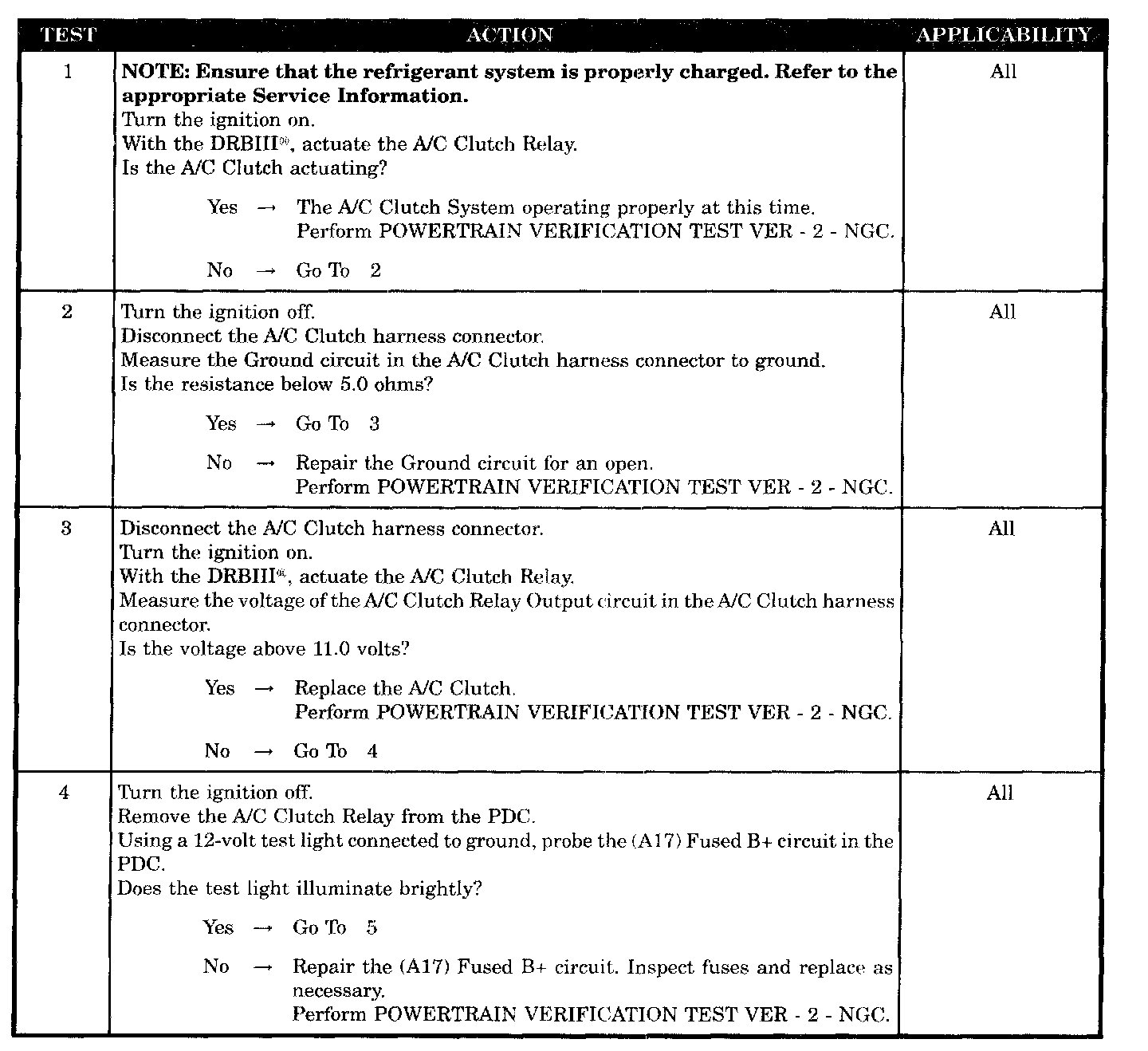 | TEST | ACTION | APPLICABILITY |
|---|---|---|
| 1 | **NOTE: Ensure that the refrigerant system is properly charged. Refer to the appropriate Service Information.** Turn the ignition on. With the DRBIII®, actuate the A/C Clutch Relay. Is the A/C Clutch actuating? Yes → The A/C Clutch System operating properly at this time. Perform POWERTRAIN VERIFICATION TEST VER - 2 - NGC. No → Go To 2 | All |
| 2 | Turn the ignition off. Disconnect the A/C Clutch harness connector. Measure the Ground circuit in the A/C Clutch harness connector to ground. Is the resistance below 5.0 ohms? Yes → Go To 3 No → Repair the Ground circuit for an open. Perform POWERTRAIN VERIFICATION TEST VER - 2 - NGC. | All |
| 3 | Disconnect the A/C Clutch harness connector. Turn the ignition on. With the DRBIII®, actuate the A/C Clutch Relay. Measure the voltage of the A/C Clutch Relay Output circuit in the A/C Clutch harness connector. Is the voltage above 11.0 volts? Yes → Replace the A/C Clutch. Perform POWERTRAIN VERIFICATION TEST VER - 2 - NGC. No → Go To 4 | All |
| 4 | Turn the ignition off. Remove the A/C Clutch Relay from the PDC. Using a 12-volt test light connected to ground, probe the (A17) Fused B+ circuit in the PDC. Does the test light illuminate brightly? Yes → Go To 5 No → Repair the (A17) Fused B+ circuit. Inspect fuses and replace as necessary. Perform POWERTRAIN VERIFICATION TEST VER - 2 - NGC. | All |